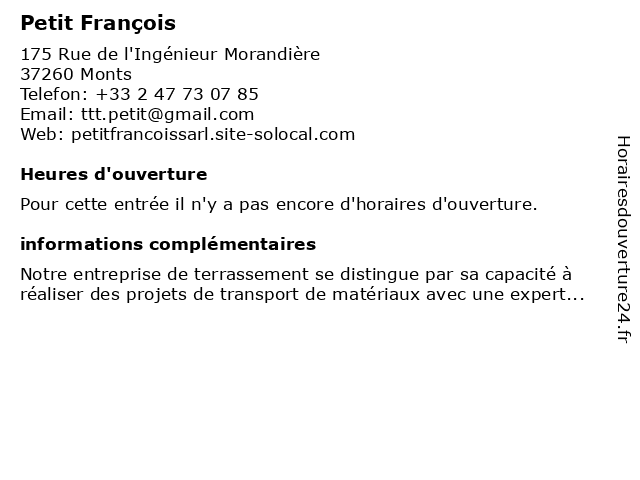 Petit François

175 Rue de l'Ingénieur Morandière
37260 Monts
Telefon: +33 2 47 73 07 85
Email: ttt.petit@gmail.com
Web: petitfrancoissarl.site-solocal.com

Heures d'ouverture

Pour cette entrée il n'y a pas encore d'horaires d'ouverture.

informations complémentaires

Notre entreprise de terrassement se distingue par sa capacité à réaliser des projets de transport de matériaux avec une expert...

Horairesdouverture24.fr